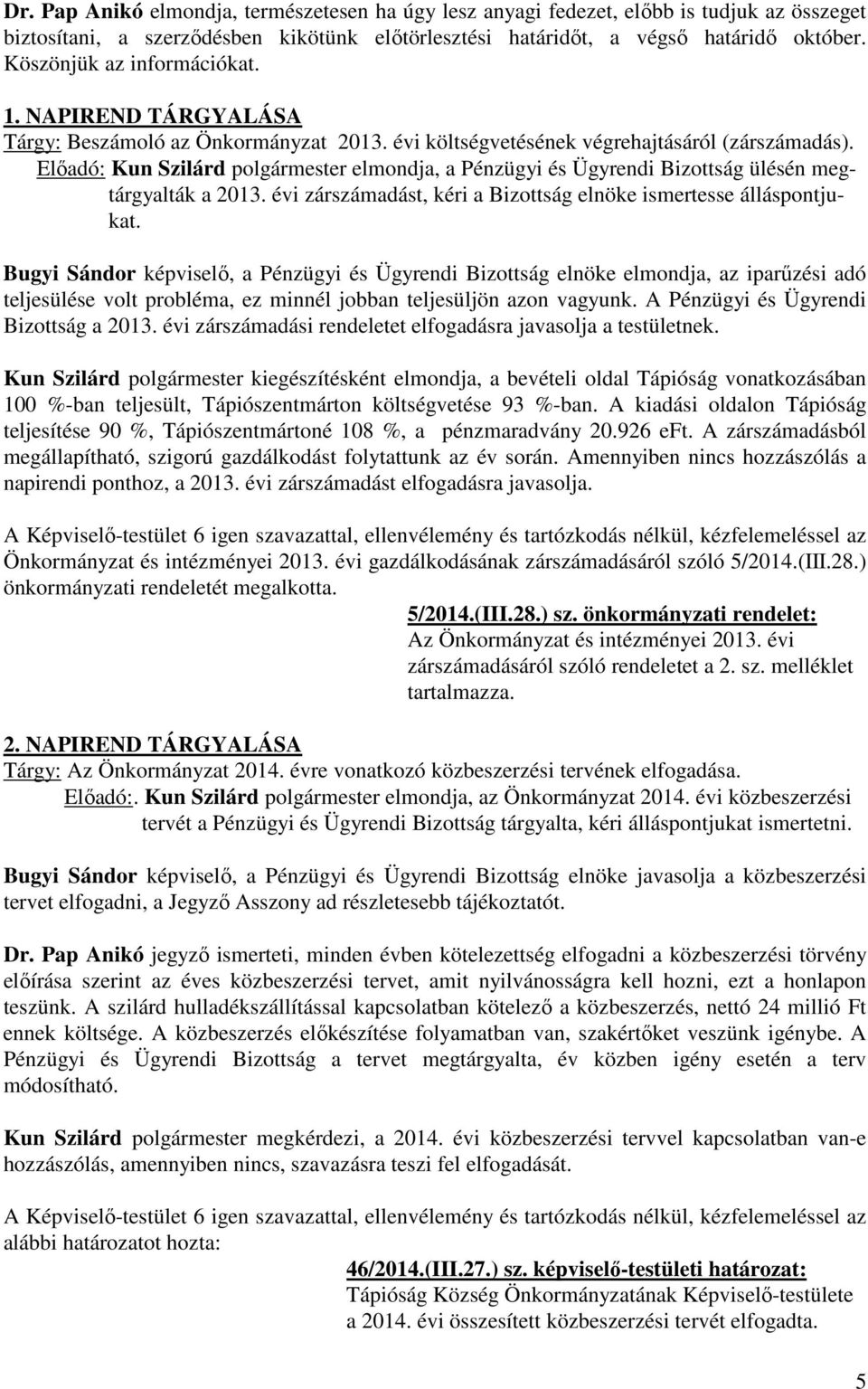 Dr. Pap Anikó elmondja, természetesen ha úgy lesz anyagi fedezet, előbb is tudjuk az összeget biztosítani, a szerződésben kikötünk előtörlesztési határidőt, a végső határidő október. Köszönjük az információkat.

1. NAPIREND TÁRGYALÁSA
Tárgy: Beszámoló az Önkormányzat 2013. évi költségvetésének végrehajtásáról (zárszámadás).
Előadó: Kun Szilárd polgármester elmondja, a Pénzügyi és Ügyrendi Bizottság ülésén megtárgyalták a 2013. évi zárszámadást, kéri a Bizottság elnöke ismertesse álláspontjukat.

Bugyi Sándor képviselő, a Pénzügyi és Ügyrendi Bizottság elnöke elmondja, az iparűzési adó teljesülése volt probléma, ez minnél jobban teljesüljön azon vagyunk. A Pénzügyi és Ügyrendi Bizottság a 2013. évi zárszámadási rendeletet elfogadásra javasolja a testületnek.

Kun Szilárd polgármester kiegészítésként elmondja, a bevételi oldal Tápióság vonatkozásában 100 %-ban teljesült, Tápiószentmárton költségvetése 93 %-ban. A kiadási oldalon Tápióság teljesítése 90 %, Tápiószentmártoné 108 %, a pénzmaradvány 20.926 eFt. A zárszámadásból megállapítható, szigorú gazdálkodást folytattunk az év során. Amennyiben nincs hozzászólás a napirendi ponthoz, a 2013. évi zárszámadást elfogadásra javasolja.

A Képviselő-testület 6 igen szavazattal, ellenvélemény és tartózkodás nélkül, kézfelemeléssel az Önkormányzat és intézményei 2013. évi gazdálkodásának zárszámadásáról szóló 5/2014.(III.28.) önkormányzati rendeletét megalkotta.

5/2014.(III.28.) sz. önkormányzati rendelet:
Az Önkormányzat és intézményei 2013. évi zárszámadásáról szóló rendeletet a 2. sz. melléklet tartalmazza.

2. NAPIREND TÁRGYALÁSA
Tárgy: Az Önkormányzat 2014. évre vonatkozó közbeszerzési tervének elfogadása.
Előadó:. Kun Szilárd polgármester elmondja, az Önkormányzat 2014. évi közbeszerzési tervét a Pénzügyi és Ügyrendi Bizottság tárgyalta, kéri álláspontjukat ismertetni.

Bugyi Sándor képviselő, a Pénzügyi és Ügyrendi Bizottság elnöke javasolja a közbeszerzési tervet elfogadni, a Jegyző Asszony ad részletesebb tájékoztatót.

Dr. Pap Anikó jegyző ismerteti, minden évben kötelezettség elfogadni a közbeszerzési törvény előírása szerint az éves közbeszerzési tervet, amit nyilvánosságra kell hozni, ezt a honlapon teszünk. A szilárd hulladékszállítással kapcsolatban kötelező a közbeszerzés, nettó 24 millió Ft ennek költsége. A közbeszerzés előkészítése folyamatban van, szakértőket veszünk igénybe. A Pénzügyi és Ügyrendi Bizottság a tervet megtárgyalta, év közben igény esetén a terv módosítható.

Kun Szilárd polgármester megkérdezi, a 2014. évi közbeszerzési tervvel kapcsolatban van-e hozzászólás, amennyiben nincs, szavazásra teszi fel elfogadását.

A Képviselő-testület 6 igen szavazattal, ellenvélemény és tartózkodás nélkül, kézfelemeléssel az alábbi határozatot hozta:

46/2014.(III.27.) sz. képviselő-testületi határozat:
Tápióság Község Önkormányzatának Képviselő-testülete a 2014. évi összesített közbeszerzési tervét elfogadta.

5